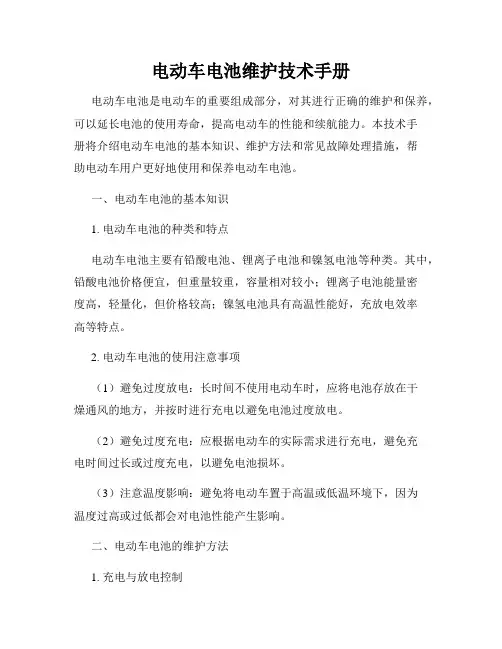 电动车电池维护技术手册

电动车电池是电动车的重要组成部分，对其进行正确的维护和保养，可以延长电池的使用寿命，提高电动车的性能和续航能力。本技术手册将介绍电动车电池的基本知识、维护方法和常见故障处理措施，帮助电动车用户更好地使用和保养电动车电池。

一、电动车电池的基本知识

1. 电动车电池的种类和特点

电动车电池主要有铅酸电池、锂离子电池和镍氢电池等种类。其中，铅酸电池价格便宜，但重量较重，容量相对较小；锂离子电池能量密度高，轻量化，但价格较高；镍氢电池具有高温性能好，充放电效率高等特点。

2. 电动车电池的使用注意事项

（1）避免过度放电：长时间不使用电动车时，应将电池存放在干燥通风的地方，并按时进行充电以避免电池过度放电。

（2）避免过度充电：应根据电动车的实际需求进行充电，避免充电时间过长或过度充电，以避免电池损坏。

（3）注意温度影响：避免将电动车置于高温或低温环境下，因为温度过高或过低都会对电池性能产生影响。

二、电动车电池的维护方法

1. 充电与放电控制